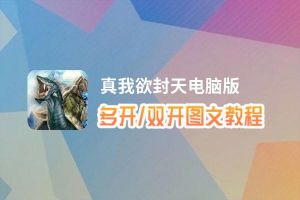 真我欲封天电脑版
多开/双开图文教程